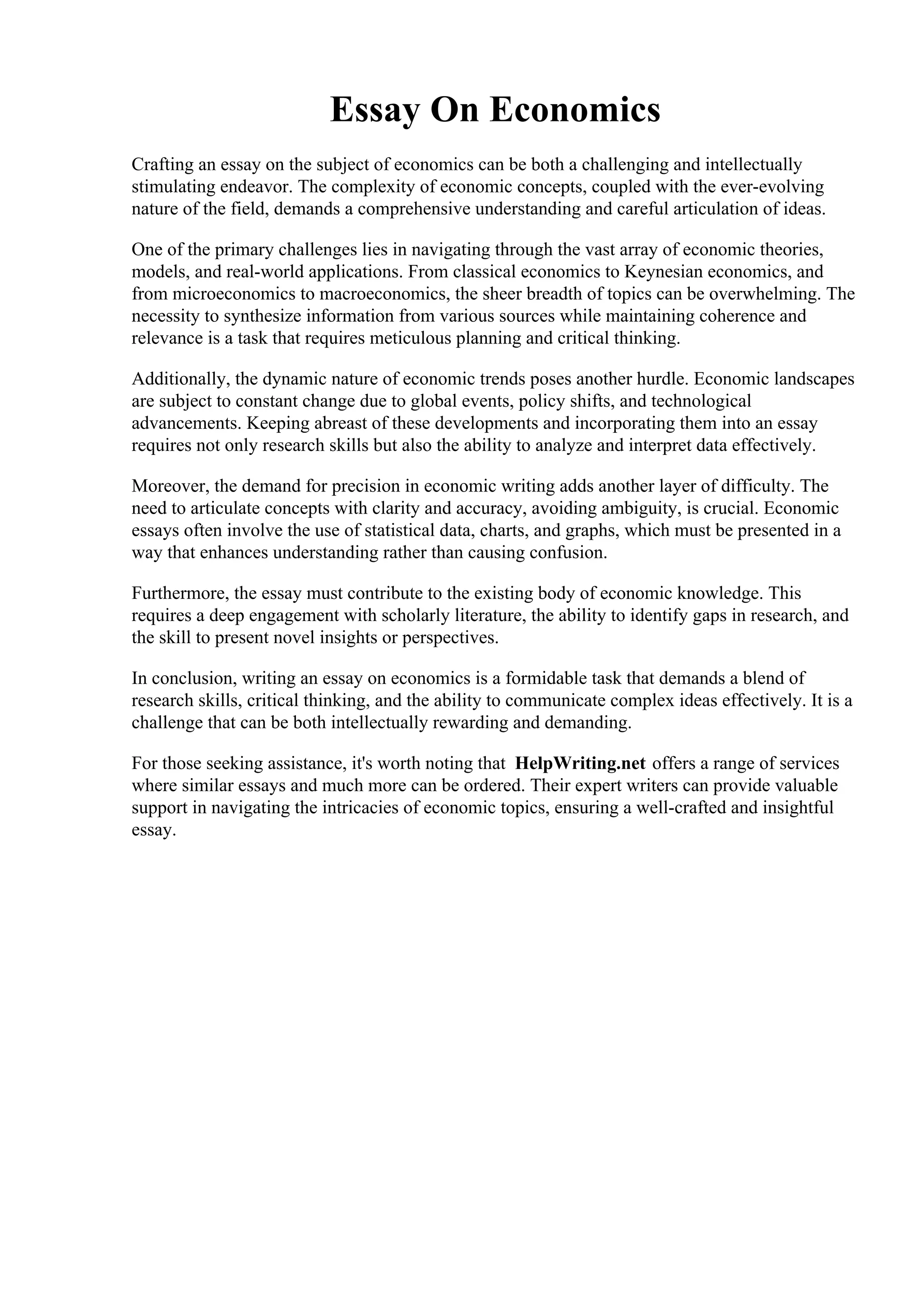 Essay On Economics

Crafting an essay on the subject of economics can be both a challenging and intellectually stimulating endeavor. The complexity of economic concepts, coupled with the ever-evolving nature of the field, demands a comprehensive understanding and careful articulation of ideas.

One of the primary challenges lies in navigating through the vast array of economic theories, models, and real-world applications. From classical economics to Keynesian economics, and from microeconomics to macroeconomics, the sheer breadth of topics can be overwhelming. The necessity to synthesize information from various sources while maintaining coherence and relevance is a task that requires meticulous planning and critical thinking.

Additionally, the dynamic nature of economic trends poses another hurdle. Economic landscapes are subject to constant change due to global events, policy shifts, and technological advancements. Keeping abreast of these developments and incorporating them into an essay requires not only research skills but also the ability to analyze and interpret data effectively.

Moreover, the demand for precision in economic writing adds another layer of difficulty. The need to articulate concepts with clarity and accuracy, avoiding ambiguity, is crucial. Economic essays often involve the use of statistical data, charts, and graphs, which must be presented in a way that enhances understanding rather than causing confusion.

Furthermore, the essay must contribute to the existing body of economic knowledge. This requires a deep engagement with scholarly literature, the ability to identify gaps in research, and the skill to present novel insights or perspectives.

In conclusion, writing an essay on economics is a formidable task that demands a blend of research skills, critical thinking, and the ability to communicate complex ideas effectively. It is a challenge that can be both intellectually rewarding and demanding.

For those seeking assistance, it's worth noting that HelpWriting.net offers a range of services where similar essays and much more can be ordered. Their expert writers can provide valuable support in navigating the intricacies of economic topics, ensuring a well-crafted and insightful essay.